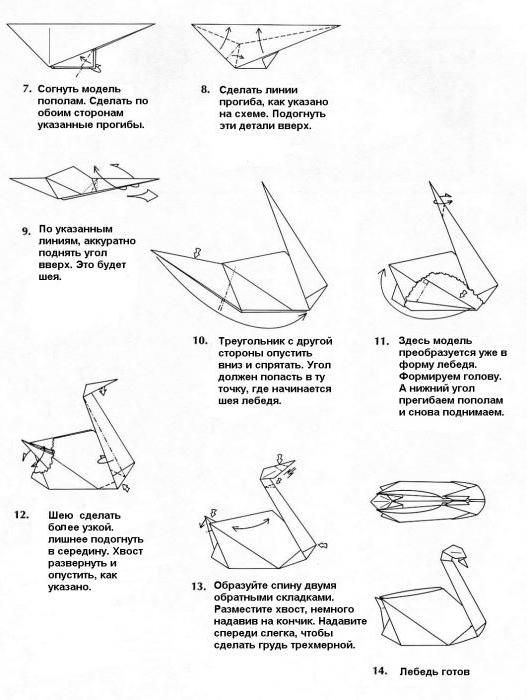 7. Согнуть модель пополам. Сделать по обоим сторонам указанные прогибы.

8. Сделать линии прогиба, как указано на схеме. Подогнуть эти детали вверх.

9. По указанным линиям, аккуратно поднять угол вверх. Это будет шея.

10. Треугольник с другой стороны опустить вниз и спрятать. Угол должен попасть в ту точку, где начинается шея лебедя.

11. Здесь модель преобразуется уже в форму лебедя. Формируем голову. А нижний угол прегибаем пополам и снова поднимаем.

12. Шею сделать более узкой. лишнее подогнуть в середину. Хвост развернуть и опустить, как указано.

13. Образуйте спину двумя обратными складками. Разместите хвост, немного надавив на кончик. Надавите спереди слегка, чтобы сделать грудь трехмерной.

14. Лебедь готов